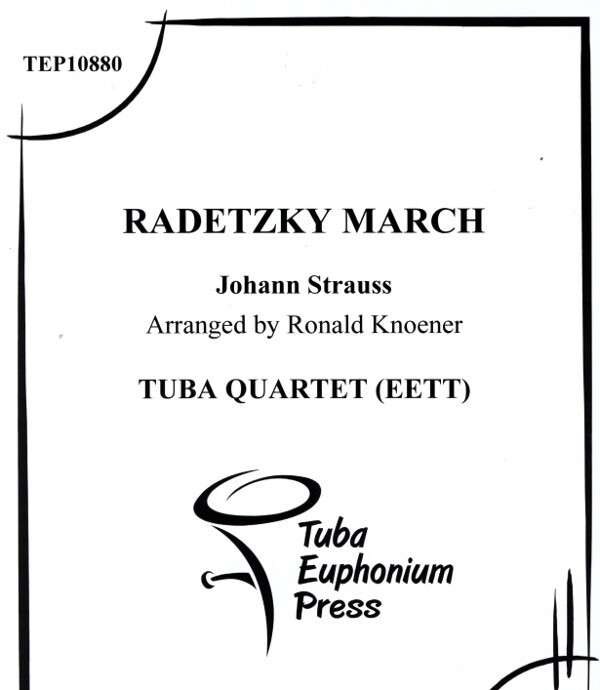 TEP10880

RADETZKY MARCH

Johann Strauss
Arranged by Ronald Knoener

TUBA QUARTET (EETT)

Tuba
Euphonium
Press